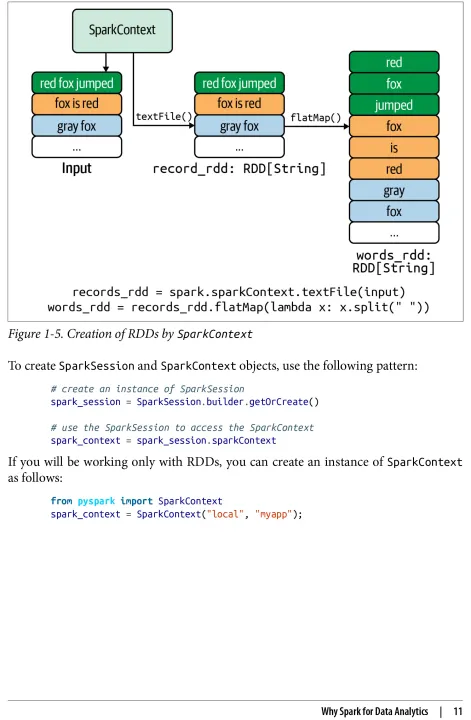 SparkContext

red fox jumped
fox is red
gray fox
...
Input

textFile()

red fox jumped
fox is red
gray fox
...
record_rdd: RDD[String]

flatMap()

red
fox
jumped
fox
is
red
gray
fox
...
words_rdd: RDD[String]

records_rdd = spark.sparkContext.textFile(input)
words_rdd = records_rdd.flatMap(lambda x: x.split(" "))

Figure 1-5. Creation of RDDs by SparkContext

To create SparkSession and SparkContext objects, use the following pattern:

# create an instance of SparkSession
spark_session = SparkSession.builder.getOrCreate()

# use the SparkSession to access the SparkContext
spark_context = spark_session.sparkContext

If you will be working only with RDDs, you can create an instance of SparkContext as follows:

from pyspark import SparkContext
spark_context = SparkContext("local", "myapp");

Why Spark for Data Analytics | 11